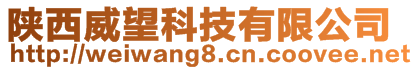 陕西威望科技有限公司
http://weiwang8.cn.coovee.net